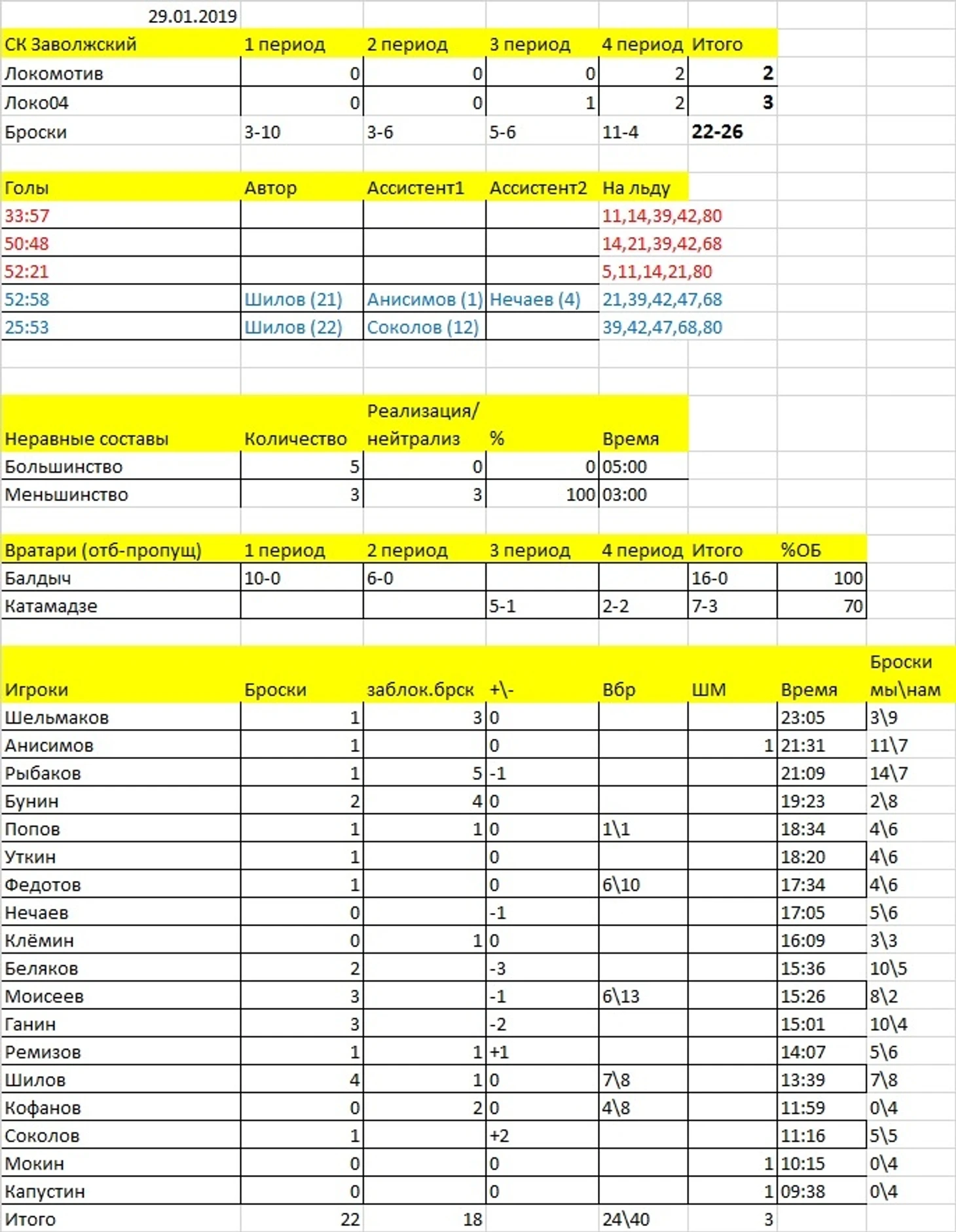 29.01.2019

| СК Заволжский | 1 период | 2 период | 3 период | 4 период | Итого |
|---|---|---|---|---|---|
| Локомотив | 0 | 0 | 0 | 2 | 2 |
| Локо04 | 0 | 0 | 1 | 2 | 3 |
| Броски | 3-10 | 3-6 | 5-6 | 11-4 | 22-26 |

| Голы | Автор | Ассистент1 | Ассистент2 | На льду |
|---|---|---|---|---|
| 33:57 | | | | 11,14,39,42,80 |
| 50:48 | | | | 14,21,39,42,68 |
| 52:21 | | | | 5,11,14,21,80 |
| 52:58 | Шилов (21) | Анисимов (1) | Нечаев (4) | 21,39,42,47,68 |
| 25:53 | Шилов (22) | Соколов (12) | | 39,42,47,68,80 |

| Неравные составы | Количество | Реализация/ нейтрализ | % | Время |
|---|---|---|---|---|
| Большинство | 5 | 0 | 0 | 05:00 |
| Меньшинство | 3 | 3 | 100 | 03:00 |

| Вратари (отб-пропущ) | 1 период | 2 период | 3 период | 4 период | Итого | %ОБ |
|---|---|---|---|---|---|---|
| Балдыч | 10-0 | 6-0 | | | 16-0 | 100 |
| Катамадзе | | | 5-1 | 2-2 | 7-3 | 70 |

| Игроки | Броски | заблок.брск | +\- | Вбр | ШМ | Время | Броски мы\нам |
|---|---|---|---|---|---|---|---|
| Шельмаков | 1 | 3 | 0 | | | 23:05 | 3\9 |
| Анисимов | 1 | | 0 | | 1 | 21:31 | 11\7 |
| Рыбаков | 1 | 5 | -1 | | | 21:09 | 14\7 |
| Бунин | 2 | 4 | 0 | | | 19:23 | 2\8 |
| Попов | 1 | 1 | 0 | 1\1 | | 18:34 | 4\6 |
| Уткин | 1 | | 0 | | | 18:20 | 4\6 |
| Федотов | 1 | | 0 | 6\10 | | 17:34 | 4\6 |
| Нечаев | 0 | | -1 | | | 17:05 | 5\6 |
| Клёмин | 0 | 1 | 0 | | | 16:09 | 3\3 |
| Беляков | 2 | | -3 | | | 15:36 | 10\5 |
| Моисеев | 3 | | -1 | 6\13 | | 15:26 | 8\2 |
| Ганин | 3 | | -2 | | | 15:01 | 10\4 |
| Ремизов | 1 | 1 | +1 | | | 14:07 | 5\6 |
| Шилов | 4 | 1 | 0 | 7\8 | | 13:39 | 7\8 |
| Кофанов | 0 | 2 | 0 | 4\8 | | 11:59 | 0\4 |
| Соколов | 1 | | +2 | | | 11:16 | 5\5 |
| Мокин | 0 | | 0 | | 1 | 10:15 | 0\4 |
| Капустин | 0 | | 0 | | 1 | 09:38 | 0\4 |
| Итого | 22 | 18 | | 24\40 | 3 | | |